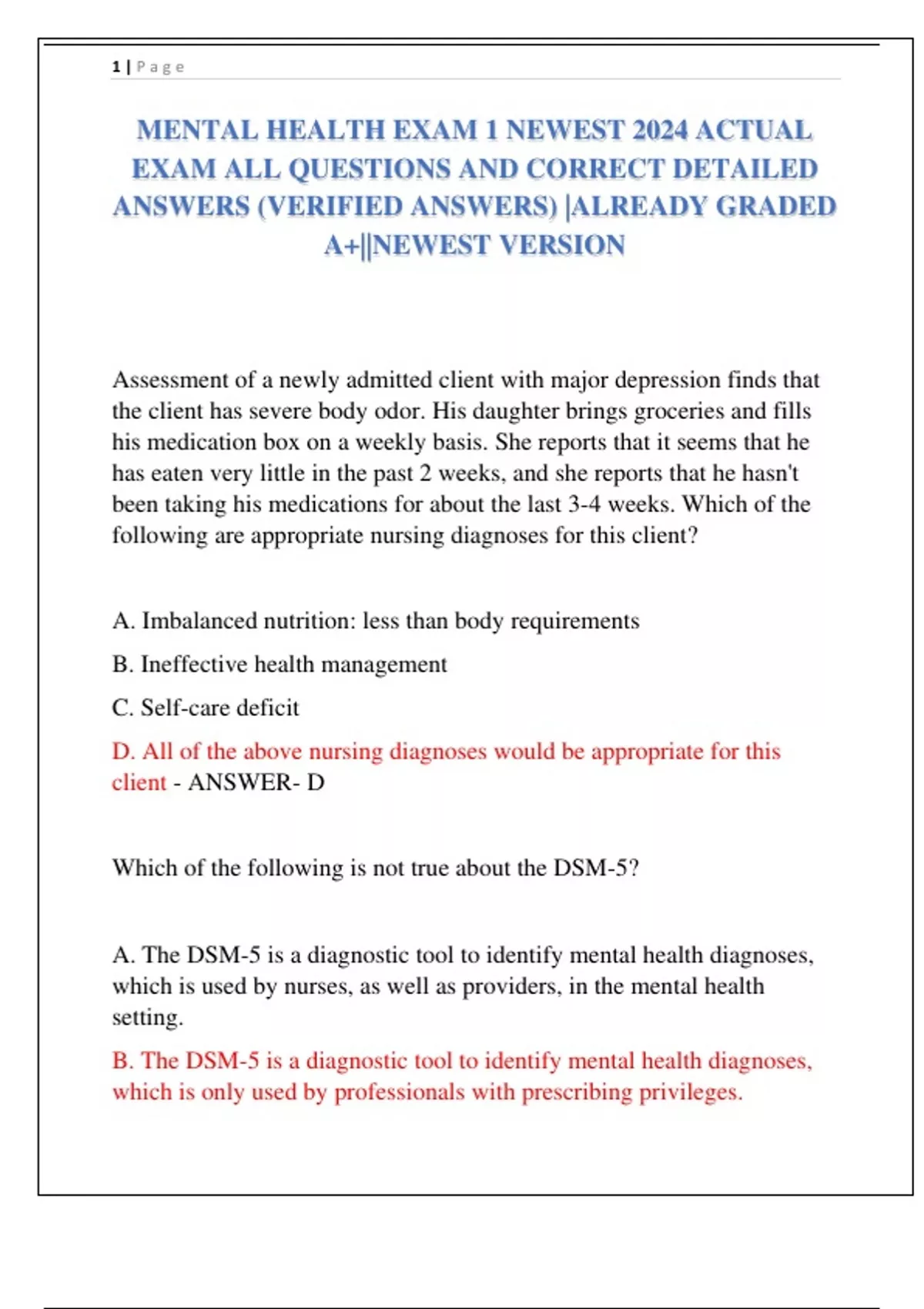 1 | P a g e

MENTAL HEALTH EXAM 1 NEWEST 2024 ACTUAL EXAM ALL QUESTIONS AND CORRECT DETAILED ANSWERS (VERIFIED ANSWERS) |ALREADY GRADED A+||NEWEST VERSION

Assessment of a newly admitted client with major depression finds that the client has severe body odor. His daughter brings groceries and fills his medication box on a weekly basis. She reports that it seems that he has eaten very little in the past 2 weeks, and she reports that he hasn't been taking his medications for about the last 3-4 weeks. Which of the following are appropriate nursing diagnoses for this client?

A. Imbalanced nutrition: less than body requirements

B. Ineffective health management

C. Self-care deficit

D. All of the above nursing diagnoses would be appropriate for this client - ANSWER- D

Which of the following is not true about the DSM-5?

A. The DSM-5 is a diagnostic tool to identify mental health diagnoses, which is used by nurses, as well as providers, in the mental health setting.

B. The DSM-5 is a diagnostic tool to identify mental health diagnoses, which is only used by professionals with prescribing privileges.